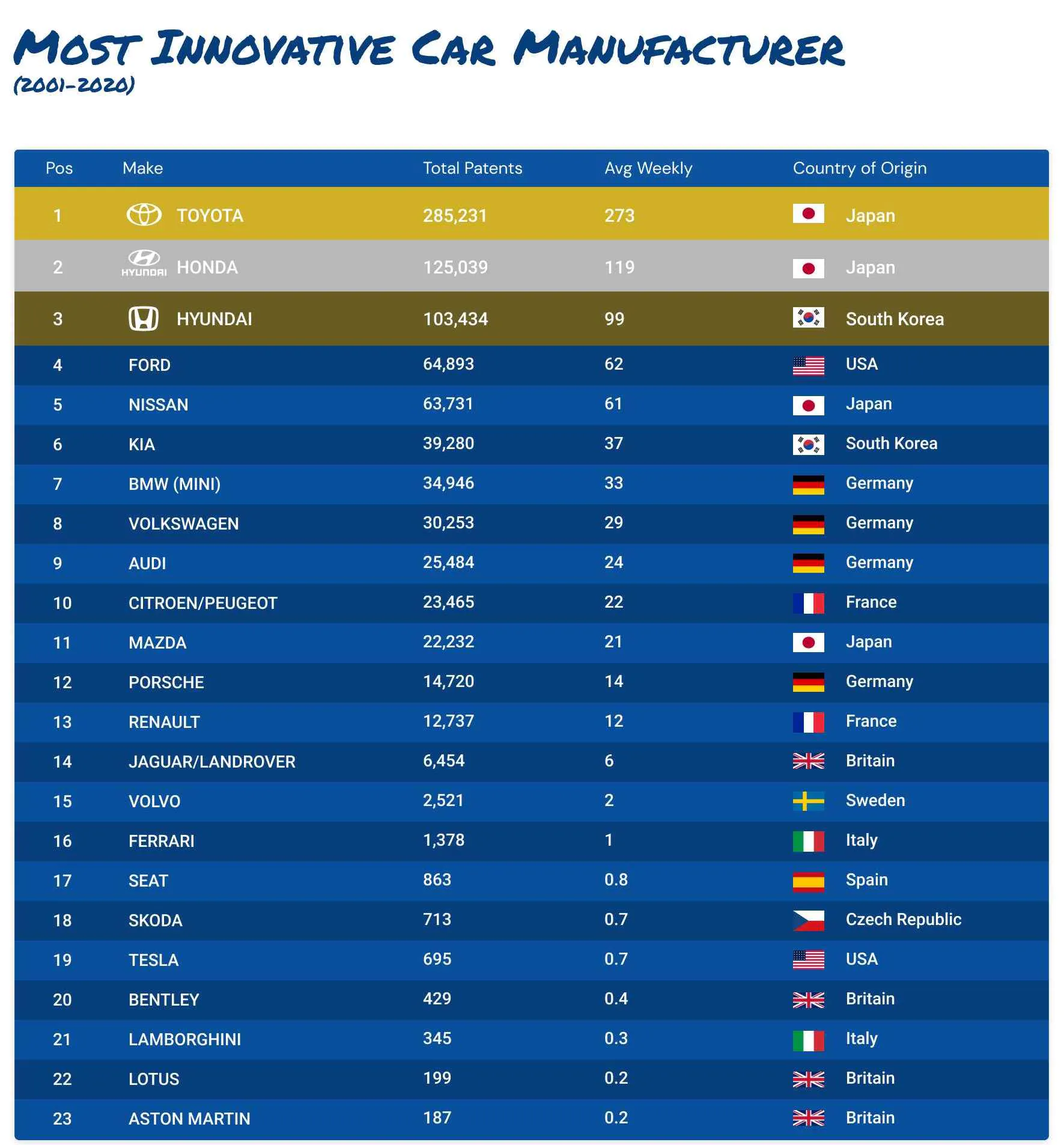 MOST INNOVATIVE CAR MANUFACTURER
(2001-2020)

| Pos | Make | Total Patents | Avg Weekly | Country of Origin |
|---|---|---|---|---|
| 1 | TOYOTA | 285,231 | 273 | Japan |
| 2 | HYUNDAI HONDA | 125,039 | 119 | Japan |
| 3 | HYUNDAI | 103,434 | 99 | South Korea |
| 4 | FORD | 64,893 | 62 | USA |
| 5 | NISSAN | 63,731 | 61 | Japan |
| 6 | KIA | 39,280 | 37 | South Korea |
| 7 | BMW (MINI) | 34,946 | 33 | Germany |
| 8 | VOLKSWAGEN | 30,253 | 29 | Germany |
| 9 | AUDI | 25,484 | 24 | Germany |
| 10 | CITROEN/PEUGEOT | 23,465 | 22 | France |
| 11 | MAZDA | 22,232 | 21 | Japan |
| 12 | PORSCHE | 14,720 | 14 | Germany |
| 13 | RENAULT | 12,737 | 12 | France |
| 14 | JAGUAR/LANDROVER | 6,454 | 6 | Britain |
| 15 | VOLVO | 2,521 | 2 | Sweden |
| 16 | FERRARI | 1,378 | 1 | Italy |
| 17 | SEAT | 863 | 0.8 | Spain |
| 18 | SKODA | 713 | 0.7 | Czech Republic |
| 19 | TESLA | 695 | 0.7 | USA |
| 20 | BENTLEY | 429 | 0.4 | Britain |
| 21 | LAMBORGHINI | 345 | 0.3 | Italy |
| 22 | LOTUS | 199 | 0.2 | Britain |
| 23 | ASTON MARTIN | 187 | 0.2 | Britain |